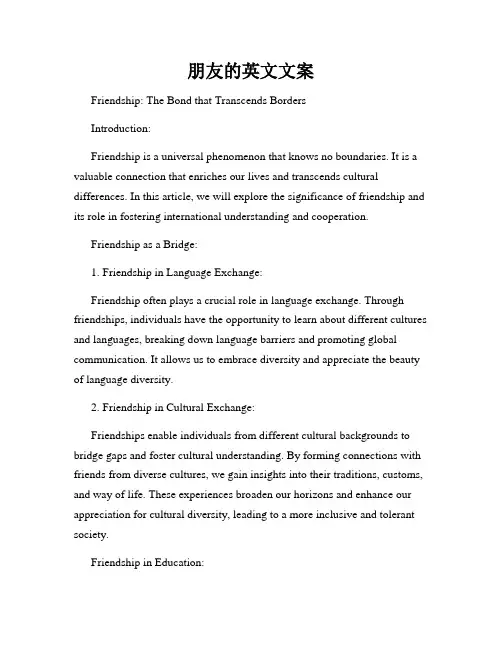 朋友的英文文案

Friendship: The Bond that Transcends Borders

Introduction:

Friendship is a universal phenomenon that knows no boundaries. It is a valuable connection that enriches our lives and transcends cultural differences. In this article, we will explore the significance of friendship and its role in fostering international understanding and cooperation.

Friendship as a Bridge:

1. Friendship in Language Exchange:

Friendship often plays a crucial role in language exchange. Through friendships, individuals have the opportunity to learn about different cultures and languages, breaking down language barriers and promoting global communication. It allows us to embrace diversity and appreciate the beauty of language diversity.

2. Friendship in Cultural Exchange:

Friendships enable individuals from different cultural backgrounds to bridge gaps and foster cultural understanding. By forming connections with friends from diverse cultures, we gain insights into their traditions, customs, and way of life. These experiences broaden our horizons and enhance our appreciation for cultural diversity, leading to a more inclusive and tolerant society.

Friendship in Education: